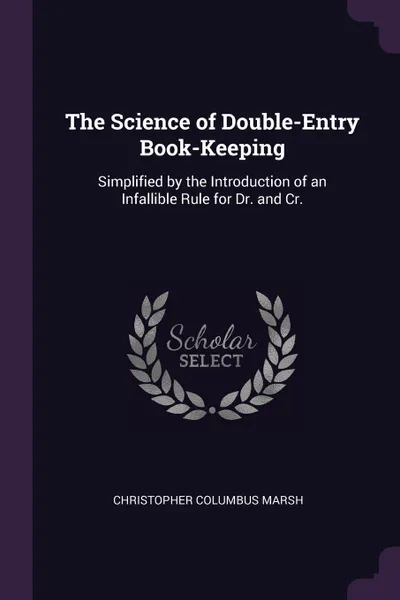 The Science of Double-Entry Book-Keeping

Simplified by the Introduction of an Infallible Rule for Dr. and Cr.

Scholar
SELECT

CHRISTOPHER COLUMBUS MARSH